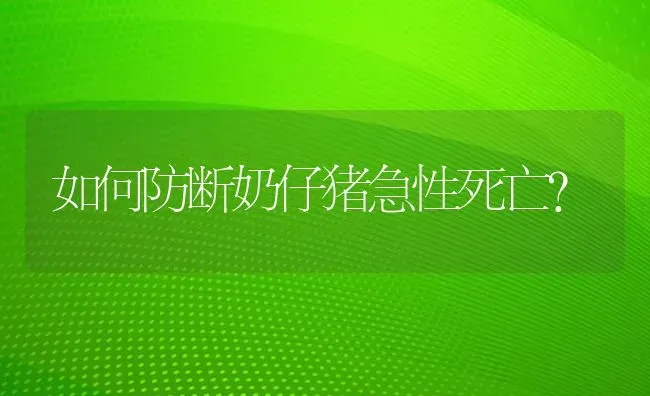 如何防断奶仔猪急性死亡?